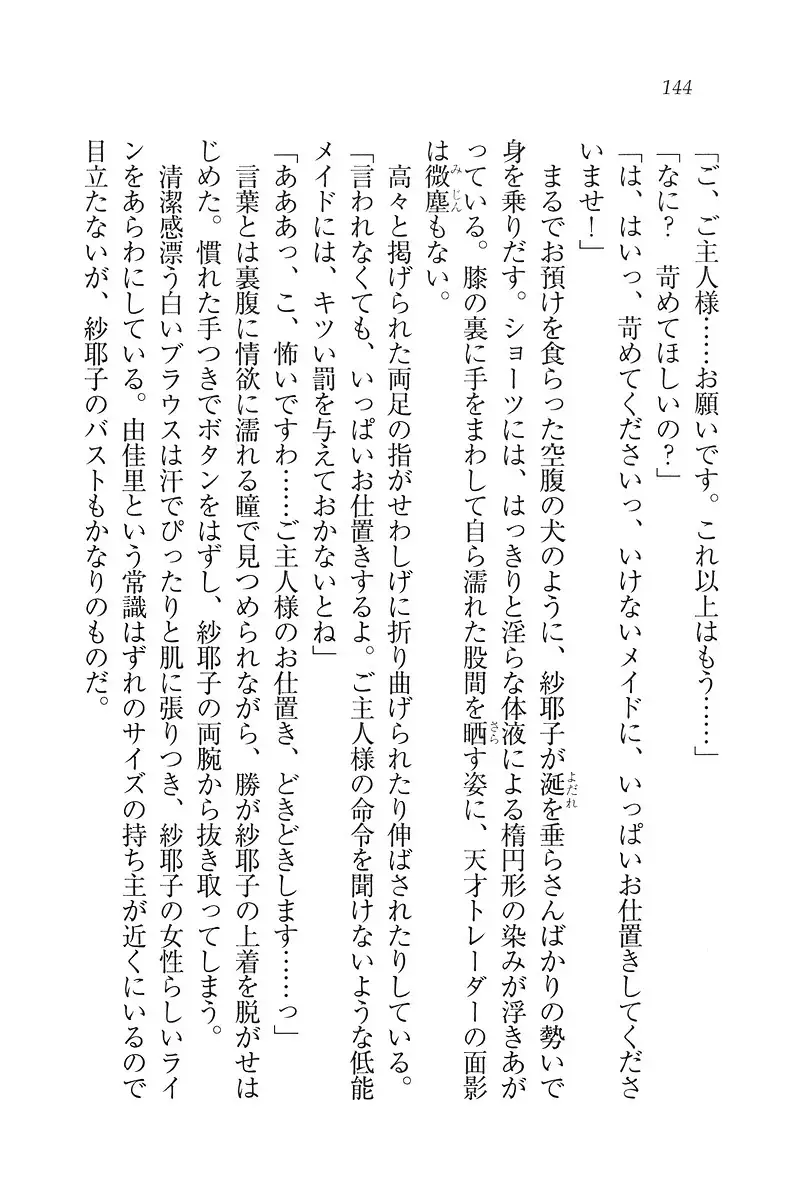 144

「ご、ご主人様……お願いです。これ以上はもう……」

「なに？　苛めてほしいの？」

「は、はいっ、苛めてくださいっ、いけないメイドに、いっぱいお仕置きしてくださいませ！」

まるでお預けを食らった空腹の犬のように、紗耶子が涎を垂らさんばかりの勢いで身を乗りだす。ショーツには、はっきりと淫らな体液による楕円形の染みが浮きあがっている。膝の裏に手をまわして自ら濡れた股間を晒す姿に、天才トレーダーの面影は微塵もない。

高々と掲げられた両足の指がせわしげに折り曲げられたり伸ばされたりしている。

「言われなくても、いっぱいお仕置きするよ。ご主人様の命令を聞けないような低能メイドには、キツい罰を与えておかないとね」

「あああっ、こ、怖いですわ……ご主人様のお仕置き、どきどきします……っ」

言葉とは裏腹に情欲に濡れる瞳で見つめられながら、勝が紗耶子の上着を脱がせはじめた。慣れた手つきでボタンをはずし、紗耶子の両腕から抜き取ってしまう。

清潔感漂う白いブラウスは汗でぴったりと肌に張りつき、紗耶子の女性らしいラインをあらわにしている。由佳里という常識はずれのサイズの持ち主が近くにいるので目立たないが、紗耶子のバストもかなりのものだ。